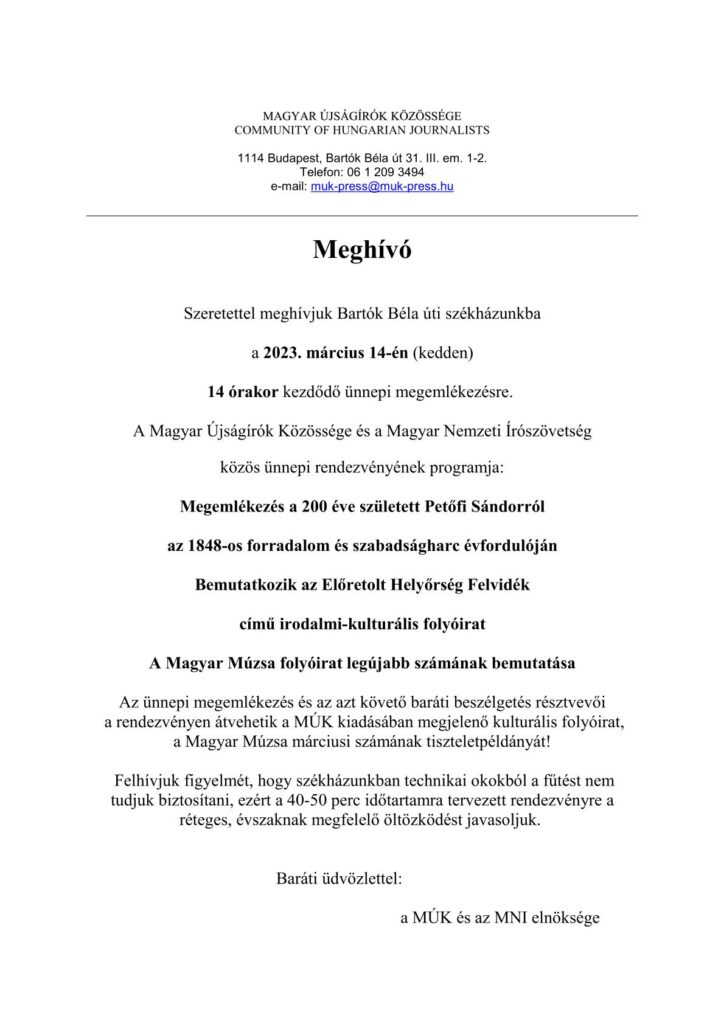 MAGYAR ÚJSÁGÍRÓK KÖZÖSSÉGE
COMMUNITY OF HUNGARIAN JOURNALISTS

1114 Budapest, Bartók Béla út 31. III. em. 1-2.
Telefon: 06 1 209 3494
e-mail: muk-press@muk-press.hu

Meghívó

Szeretettel meghívjuk Bartók Béla úti székházunkba

a 2023. március 14-én (kedden)

14 órakor kezdődő ünnepi megemlékezésre.

A Magyar Újságírók Közössége és a Magyar Nemzeti Írószövetség

közös ünnepi rendezvényének programja:

Megemlékezés a 200 éve született Petőfi Sándorról

az 1848-os forradalom és szabadságharc évfordulóján

Bemutatkozik az Előretolt Helyőrség Felvidék

című irodalmi-kulturális folyóirat

A Magyar Múzsa folyóirat legújabb számának bemutatása

Az ünnepi megemlékezés és az azt követő baráti beszélgetés résztvevői a rendezvényen átvehetik a MÚK kiadásában megjelenő kulturális folyóirat, a Magyar Múzsa márciusi számának tiszteletpéldányát!

Felhívjuk figyelmét, hogy székházunkban technikai okokból a fűtést nem tudjuk biztosítani, ezért a 40-50 perc időtartamra tervezett rendezvényre a réteges, évszaknak megfelelő öltözködést javasoljuk.

Baráti üdvözlettel:

a MÚK és az MNI elnöksége